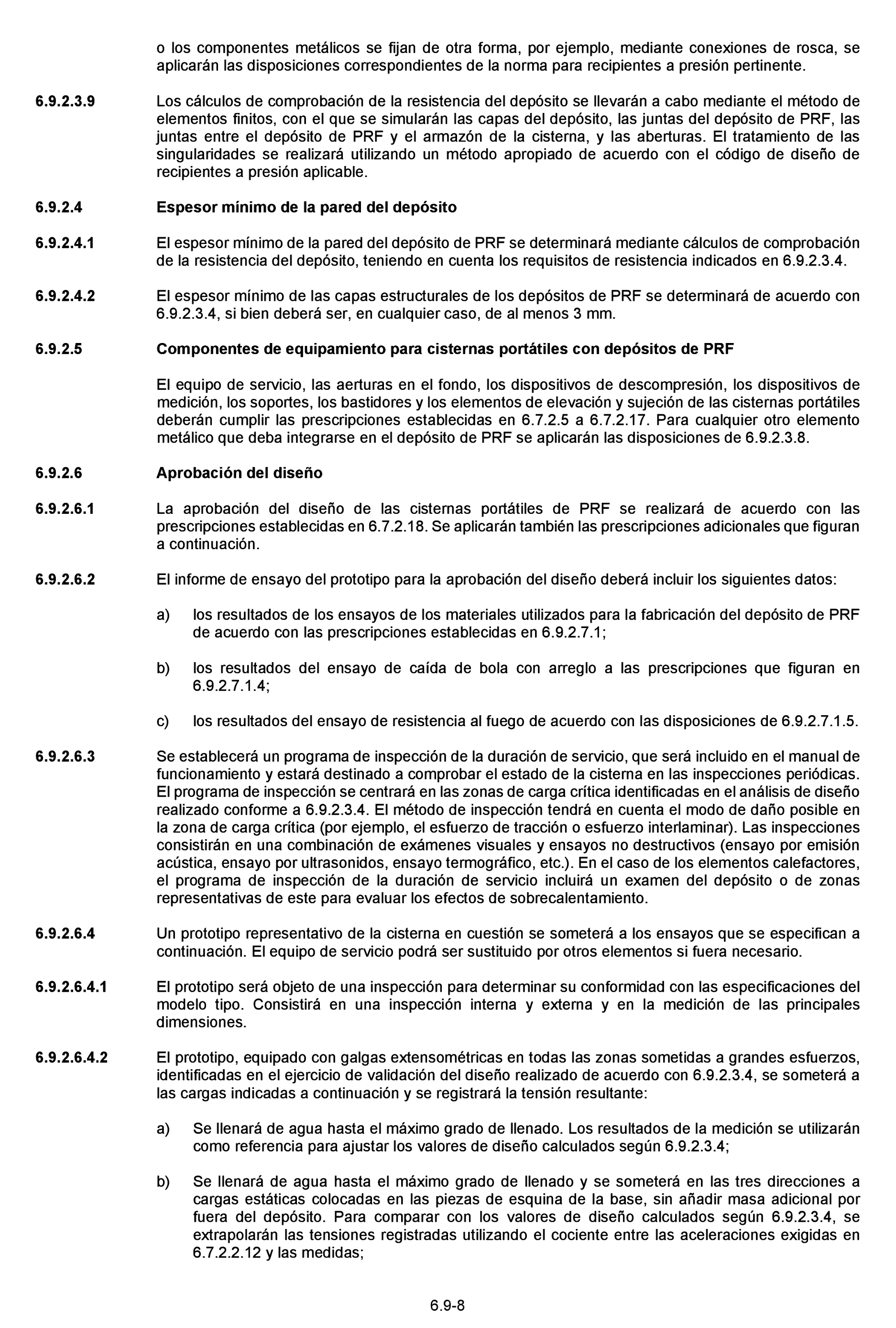 o los componentes metálicos se fijan de otra forma, por ejemplo, mediante conexiones de rosca, se aplicarán las disposiciones correspondientes de la norma para recipientes a presión pertinente.

6.9.2.3.9 Los cálculos de comprobación de la resistencia del depósito se llevarán a cabo mediante el método de elementos finitos, con el que se simularán las capas del depósito, las juntas del depósito de PRF, las juntas entre el depósito de PRF y el armazón de la cisterna, y las aberturas. El tratamiento de las singularidades se realizará utilizando un método apropiado de acuerdo con el código de diseño de recipientes a presión aplicable.

6.9.2.4 Espesor mínimo de la pared del depósito

6.9.2.4.1 El espesor mínimo de la pared del depósito de PRF se determinará mediante cálculos de comprobación de la resistencia del depósito, teniendo en cuenta los requisitos de resistencia indicados en 6.9.2.3.4.

6.9.2.4.2 El espesor mínimo de las capas estructurales de los depósitos de PRF se determinará de acuerdo con 6.9.2.3.4, si bien deberá ser, en cualquier caso, de al menos 3 mm.

6.9.2.5 Componentes de equipamiento para cisternas portátiles con depósitos de PRF

El equipo de servicio, las aerturas en el fondo, los dispositivos de descompresión, los dispositivos de medición, los soportes, los bastidores y los elementos de elevación y sujeción de las cisternas portátiles deberán cumplir las prescripciones establecidas en 6.7.2.5 a 6.7.2.17. Para cualquier otro elemento metálico que deba integrarse en el depósito de PRF se aplicarán las disposiciones de 6.9.2.3.8.

6.9.2.6 Aprobación del diseño

6.9.2.6.1 La aprobación del diseño de las cisternas portátiles de PRF se realizará de acuerdo con las prescripciones establecidas en 6.7.2.18. Se aplicarán también las prescripciones adicionales que figuran a continuación.

6.9.2.6.2 El informe de ensayo del prototipo para la aprobación del diseño deberá incluir los siguientes datos:

a) los resultados de los ensayos de los materiales utilizados para la fabricación del depósito de PRF de acuerdo con las prescripciones establecidas en 6.9.2.7.1;

b) los resultados del ensayo de caída de bola con arreglo a las prescripciones que figuran en 6.9.2.7.1.4;

c) los resultados del ensayo de resistencia al fuego de acuerdo con las disposiciones de 6.9.2.7.1.5.

6.9.2.6.3 Se establecerá un programa de inspección de la duración de servicio, que será incluido en el manual de funcionamiento y estará destinado a comprobar el estado de la cisterna en las inspecciones periódicas. El programa de inspección se centrará en las zonas de carga crítica identificadas en el análisis de diseño realizado conforme a 6.9.2.3.4. El método de inspección tendrá en cuenta el modo de daño posible en la zona de carga crítica (por ejemplo, el esfuerzo de tracción o esfuerzo interlaminar). Las inspecciones consistirán en una combinación de exámenes visuales y ensayos no destructivos (ensayo por emisión acústica, ensayo por ultrasonidos, ensayo termográfico, etc.). En el caso de los elementos calefactores, el programa de inspección de la duración de servicio incluirá un examen del depósito o de zonas representativas de este para evaluar los efectos de sobrecalentamiento.

6.9.2.6.4 Un prototipo representativo de la cisterna en cuestión se someterá a los ensayos que se especifican a continuación. El equipo de servicio podrá ser sustituido por otros elementos si fuera necesario.

6.9.2.6.4.1 El prototipo será objeto de una inspección para determinar su conformidad con las especificaciones del modelo tipo. Consistirá en una inspección interna y externa y en la medición de las principales dimensiones.

6.9.2.6.4.2 El prototipo, equipado con galgas extensométricas en todas las zonas sometidas a grandes esfuerzos, identificadas en el ejercicio de validación del diseño realizado de acuerdo con 6.9.2.3.4, se someterá a las cargas indicadas a continuación y se registrará la tensión resultante:

a) Se llenará de agua hasta el máximo grado de llenado. Los resultados de la medición se utilizarán como referencia para ajustar los valores de diseño calculados según 6.9.2.3.4;

b) Se llenará de agua hasta el máximo grado de llenado y se someterá en las tres direcciones a cargas estáticas colocadas en las piezas de esquina de la base, sin añadir masa adicional por fuera del depósito. Para comparar con los valores de diseño calculados según 6.9.2.3.4, se extrapolarán las tensiones registradas utilizando el cociente entre las aceleraciones exigidas en 6.7.2.2.12 y las medidas;

6.9-8